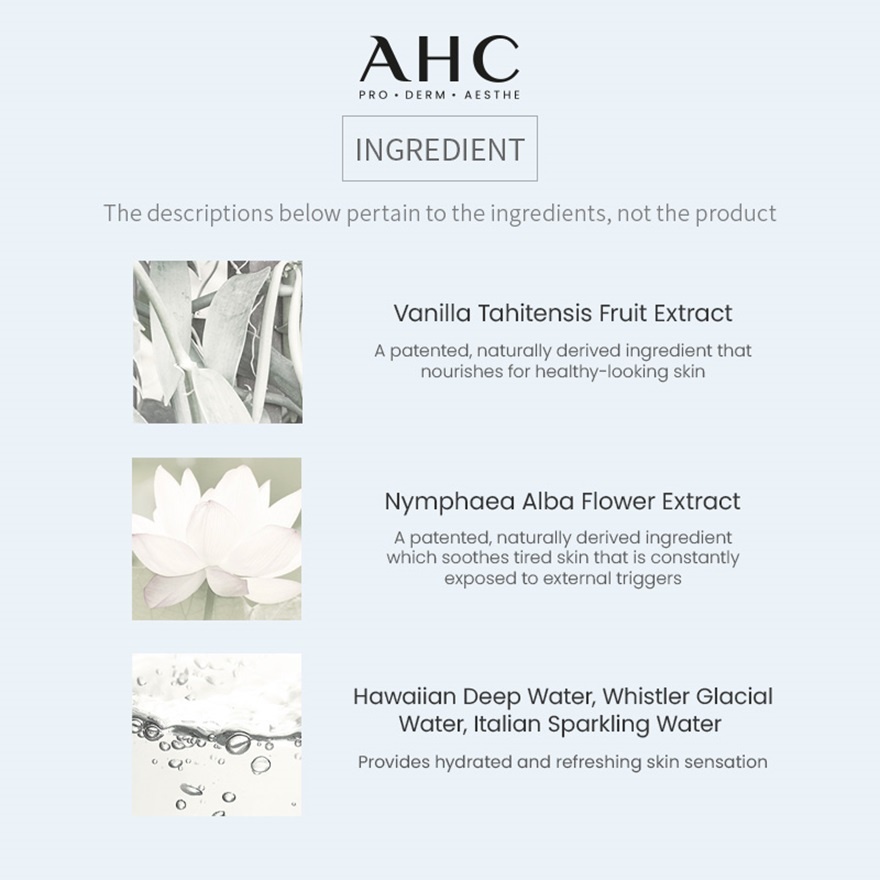 AHC
PRO • DERM • AESTHE

INGREDIENT

The descriptions below pertain to the ingredients, not the product

Vanilla Tahitensis Fruit Extract

A patented, naturally derived ingredient that nourishes for healthy-looking skin

Nymphaea Alba Flower Extract

A patented, naturally derived ingredient which soothes tired skin that is constantly exposed to external triggers

Hawaiian Deep Water, Whistler Glacial Water, Italian Sparkling Water

Provides hydrated and refreshing skin sensation